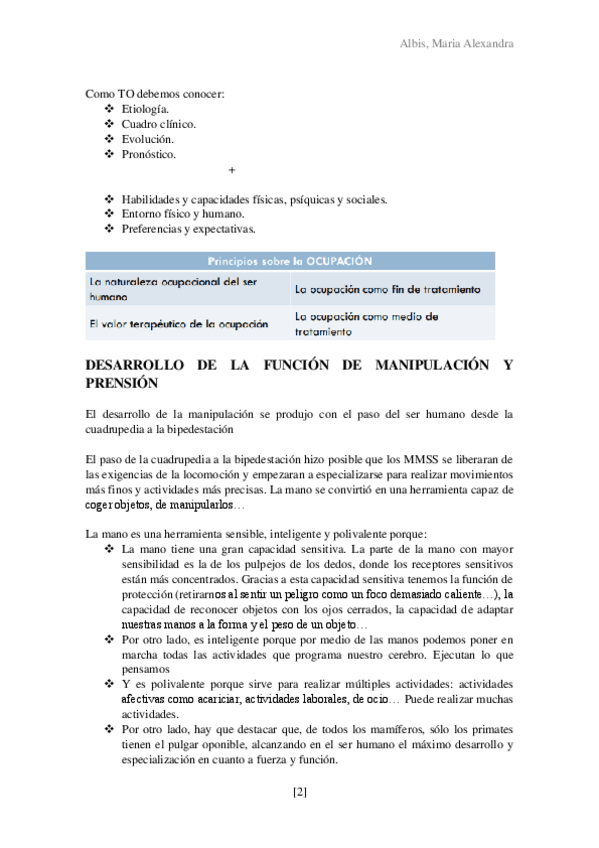 Albis, Maria Alexandra

Como TO debemos conocer:
❖ Etiología.
❖ Cuadro clínico.
❖ Evolución.
❖ Pronóstico.

+

❖ Habilidades y capacidades físicas, psíquicas y sociales.
❖ Entorno físico y humano.
❖ Preferencias y expectativas.

| Principios sobre la OCUPACIÓN | |
|---|---|
| La naturaleza ocupacional del ser humano | La ocupación como fin de tratamiento |
| El valor terapéutico de la ocupación | La ocupación como medio de tratamiento |

DESARROLLO DE LA FUNCIÓN DE MANIPULACIÓN Y PRENSIÓN

El desarrollo de la manipulación se produjo con el paso del ser humano desde la cuadrupedia a la bipedestación

El paso de la cuadrupedia a la bipedestación hizo posible que los MMSS se liberaran de las exigencias de la locomoción y empezaran a especializarse para realizar movimientos más finos y actividades más precisas. La mano se convirtió en una herramienta capaz de coger objetos, de manipularlos…

La mano es una herramienta sensible, inteligente y polivalente porque:
❖ La mano tiene una gran capacidad sensitiva. La parte de la mano con mayor sensibilidad es la de los pulpejos de los dedos, donde los receptores sensitivos están más concentrados. Gracias a esta capacidad sensitiva tenemos la función de protección (retirarnos al sentir un peligro como un foco demasiado caliente…), la capacidad de reconocer objetos con los ojos cerrados, la capacidad de adaptar nuestras manos a la forma y el peso de un objeto…
❖ Por otro lado, es inteligente porque por medio de las manos podemos poner en marcha todas las actividades que programa nuestro cerebro. Ejecutan lo que pensamos
❖ Y es polivalente porque sirve para realizar múltiples actividades: actividades afectivas como acariciar, actividades laborales, de ocio… Puede realizar muchas actividades.
❖ Por otro lado, hay que destacar que, de todos los mamíferos, sólo los primates tienen el pulgar oponible, alcanzando en el ser humano el máximo desarrollo y especialización en cuanto a fuerza y función.

[2]